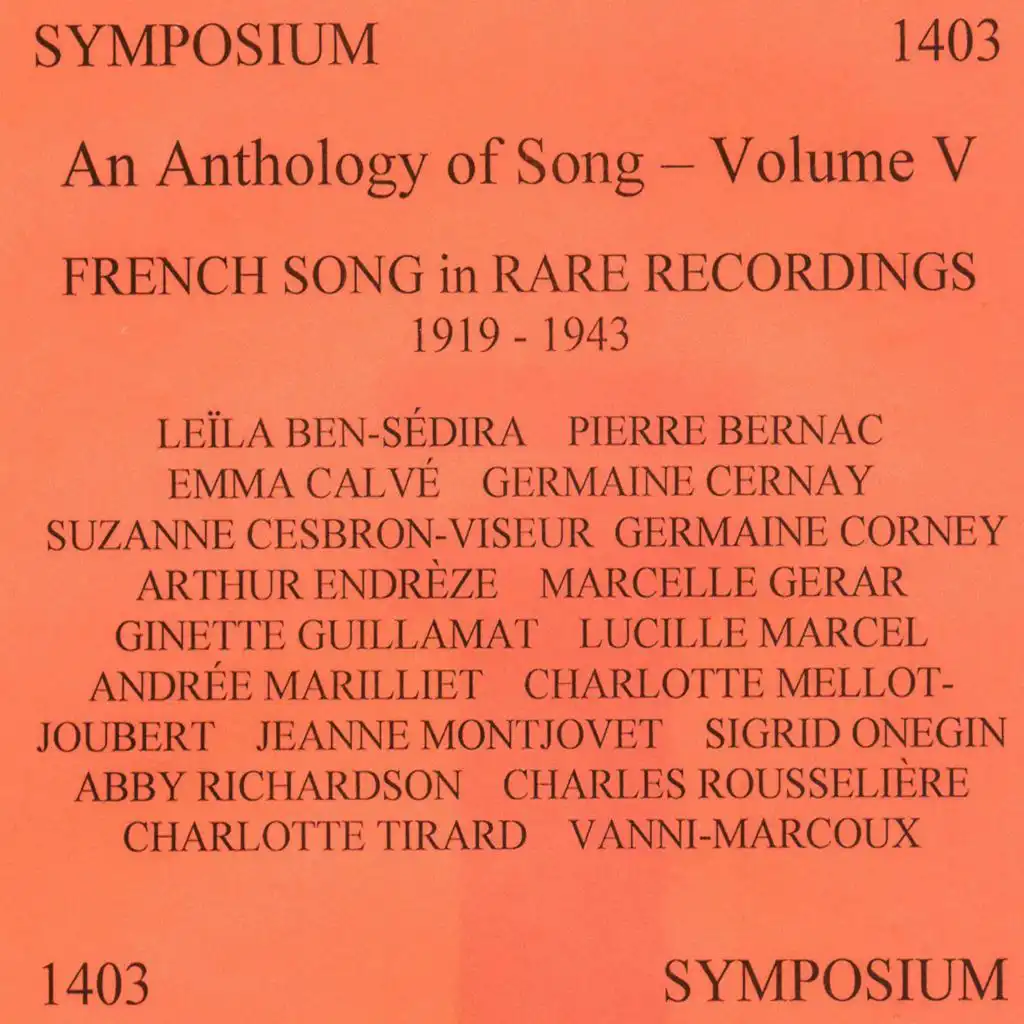 SYMPOSIUM 1403

An Anthology of Song – Volume V

FRENCH SONG in RARE RECORDINGS
1919 - 1943

LEÏLA BEN-SÉDIRA PIERRE BERNAC
EMMA CALVÉ GERMAINE CERNAY
SUZANNE CESBRON-VISEUR GERMAINE CORNEY
ARTHUR ENDRÈZE MARCELLE GERAR
GINETTE GUILLAMAT LUCILLE MARCEL
ANDRÉE MARILLIET CHARLOTTE MELLOT-JOUBERT JEANNE MONTJOVET SIGRID ONEGIN
ABBY RICHARDSON CHARLES ROUSSELIÈRE
CHARLOTTE TIRARD VANNI-MARCOUX

1403 SYMPOSIUM